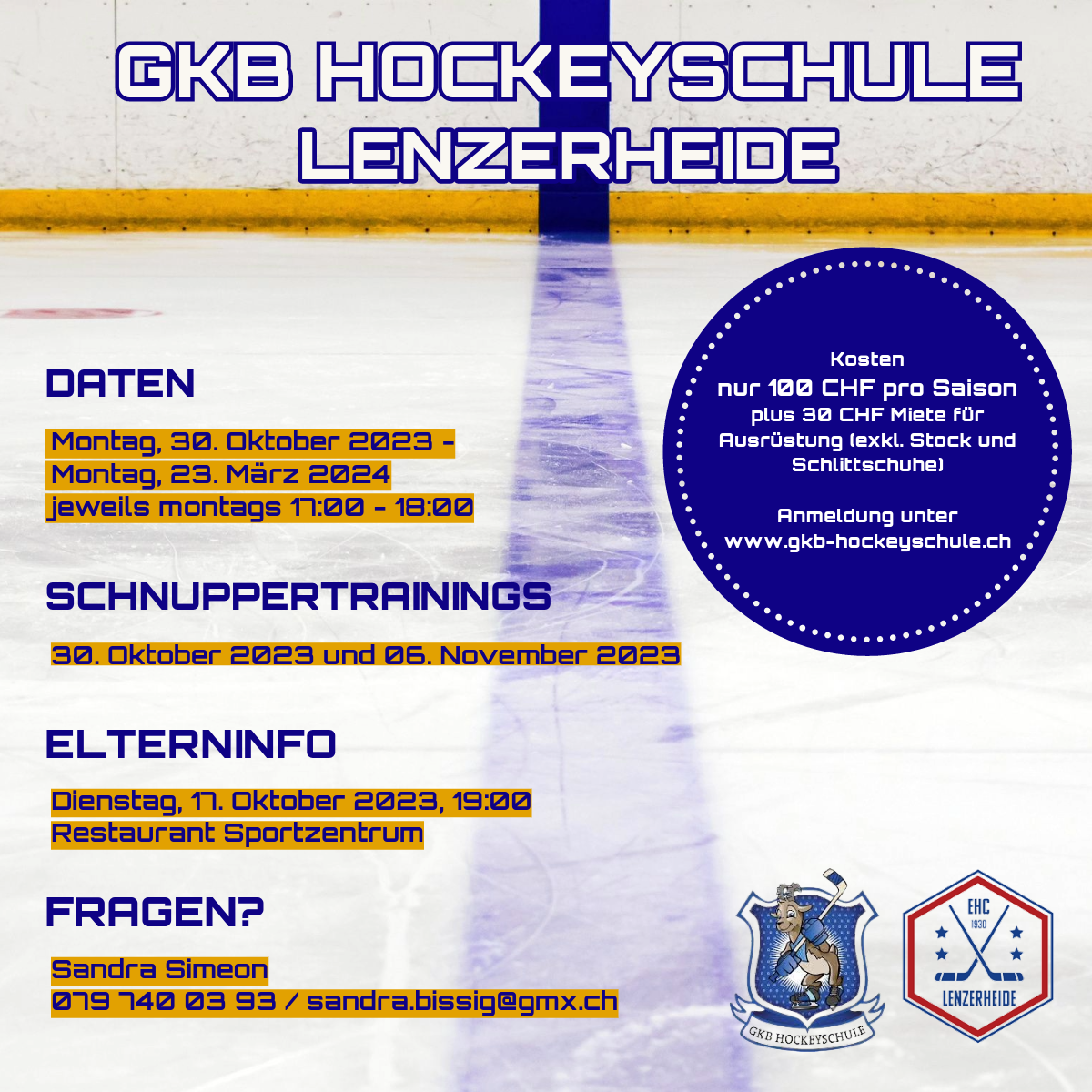 GKB HOCKEYSCHULE LENZERHEIDE

DATEN

Montag, 30. Oktober 2023 -
Montag, 23. März 2024
jeweils montags 17:00 - 18:00

SCHNUPPERTRAININGS

30. Oktober 2023 und 06. November 2023

ELTERNINFO

Dienstag, 17. Oktober 2023, 19:00
Restaurant Sportzentrum

FRAGEN?

Sandra Simeon
079 740 03 93 / sandra.bissig@gmx.ch

Kosten
nur 100 CHF pro Saison
plus 30 CHF Miete für Ausrüstung (exkl. Stock und Schlittschuhe)

Anmeldung unter
www.gkb-hockeyschule.ch

GKB HOCKEYSCHULE

EHC
1930
LENZERHEIDE